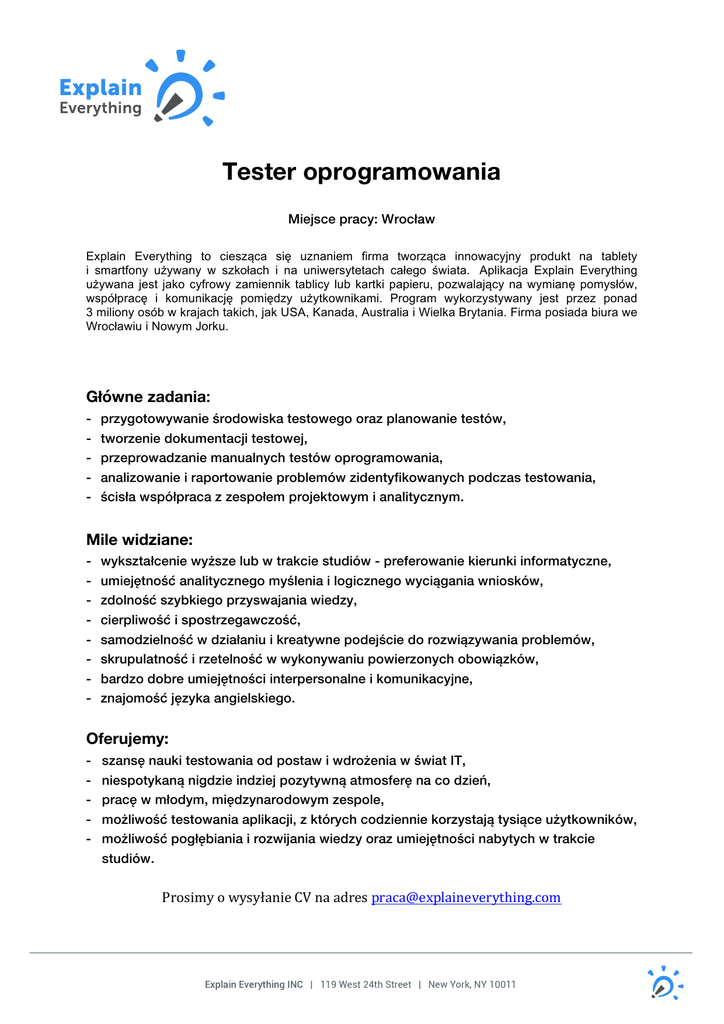 Explain Everything

Tester oprogramowania

Miejsce pracy: Wrocław

Explain Everything to ciesząca się uznaniem firma tworząca innowacyjny produkt na tablety i smartfony używany w szkołach i na uniwersytetach całego świata. Aplikacja Explain Everything używana jest jako cyfrowy zamiennik tablicy lub kartki papieru, pozwalający na wymianę pomysłów, współpracę i komunikację pomiędzy użytkownikami. Program wykorzystywany jest przez ponad 3 miliony osób w krajach takich, jak USA, Kanada, Australia i Wielka Brytania. Firma posiada biura we Wrocławiu i Nowym Jorku.

Główne zadania:
- przygotowywanie środowiska testowego oraz planowanie testów,
- tworzenie dokumentacji testowej,
- przeprowadzanie manualnych testów oprogramowania,
- analizowanie i raportowanie problemów zidentyfikowanych podczas testowania,
- ścisła współpraca z zespołem projektowym i analitycznym.

Mile widziane:
- wykształcenie wyższe lub w trakcie studiów - preferowanie kierunki informatyczne,
- umiejętność analitycznego myślenia i logicznego wyciągania wniosków,
- zdolność szybkiego przyswajania wiedzy,
- cierpliwość i spostrzegawczość,
- samodzielność w działaniu i kreatywne podejście do rozwiązywania problemów,
- skrupulatność i rzetelność w wykonywaniu powierzonych obowiązków,
- bardzo dobre umiejętności interpersonalne i komunikacyjne,
- znajomość języka angielskiego.

Oferujemy:
- szansę nauki testowania od postaw i wdrożenia w świat IT,
- niespotykaną nigdzie indziej pozytywną atmosferę na co dzień,
- pracę w młodym, międzynarodowym zespole,
- możliwość testowania aplikacji, z których codziennie korzystają tysiące użytkowników,
- możliwość pogłębiania i rozwijania wiedzy oraz umiejętności nabytych w trakcie studiów.

Prosimy o wysyłanie CV na adres praca@explaineverything.com

Explain Everything INC | 119 West 24th Street | New York, NY 10011